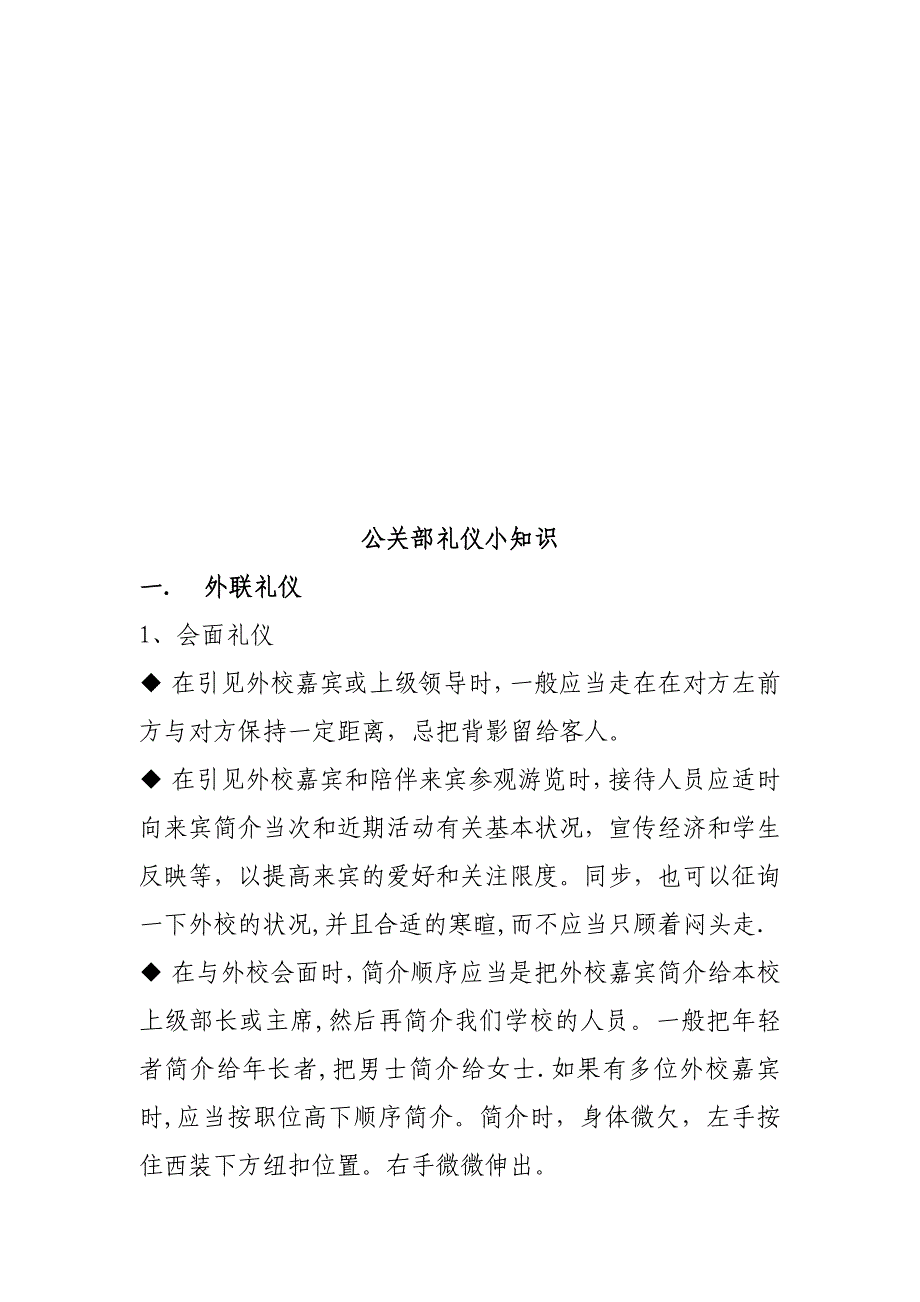 公关部礼仪小知识

一.　外联礼仪

1、会面礼仪

◆ 在引见外校嘉宾或上级领导时，一般应当走在在对方左前方与对方保持一定距离，忌把背影留给客人。

◆ 在引见外校嘉宾和陪伴来宾参观游览时，接待人员应适时向来宾简介当次和近期活动有关基本状况，宣传经济和学生反映等，以提高来宾的爱好和关注限度。同步，也可以征询一下外校的状况，并且合适的寒暄，而不应当只顾着闷头走.

◆ 在与外校会面时，简介顺序应当是把外校嘉宾简介给本校上级部长或主席，然后再简介我们学校的人员。一般把年轻者简介给年长者，把男士简介给女士.如果有多位外校嘉宾时，应当按职位高下顺序简介。简介时，身体微欠，左手按住西装下方纽扣位置。右手微微伸出。